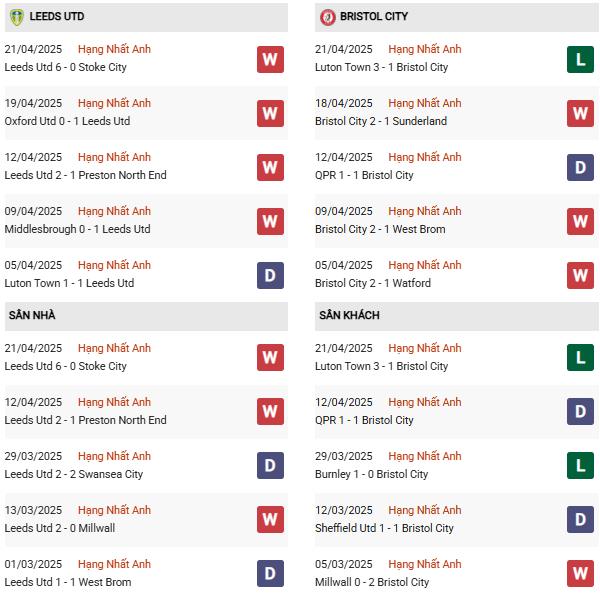 LEEDS UTD

21/04/2025 Hạng Nhất Anh
Leeds Utd 6 - 0 Stoke City
W

19/04/2025 Hạng Nhất Anh
Oxford Utd 0 - 1 Leeds Utd
W

12/04/2025 Hạng Nhất Anh
Leeds Utd 2 - 1 Preston North End
W

09/04/2025 Hạng Nhất Anh
Middlesbrough 0 - 1 Leeds Utd
W

05/04/2025 Hạng Nhất Anh
Luton Town 1 - 1 Leeds Utd
D

SÂN NHÀ

21/04/2025 Hạng Nhất Anh
Leeds Utd 6 - 0 Stoke City
W

12/04/2025 Hạng Nhất Anh
Leeds Utd 2 - 1 Preston North End
W

29/03/2025 Hạng Nhất Anh
Leeds Utd 2 - 2 Swansea City
D

13/03/2025 Hạng Nhất Anh
Leeds Utd 2 - 0 Millwall
W

01/03/2025 Hạng Nhất Anh
Leeds Utd 1 - 1 West Brom
D

BRISTOL CITY

21/04/2025 Hạng Nhất Anh
Luton Town 3 - 1 Bristol City
L

18/04/2025 Hạng Nhất Anh
Bristol City 2 - 1 Sunderland
W

12/04/2025 Hạng Nhất Anh
QPR 1 - 1 Bristol City
D

09/04/2025 Hạng Nhất Anh
Bristol City 2 - 1 West Brom
W

05/04/2025 Hạng Nhất Anh
Bristol City 2 - 1 Watford
W

SÂN KHÁCH

21/04/2025 Hạng Nhất Anh
Luton Town 3 - 1 Bristol City
L

12/04/2025 Hạng Nhất Anh
QPR 1 - 1 Bristol City
D

29/03/2025 Hạng Nhất Anh
Burnley 1 - 0 Bristol City
L

12/03/2025 Hạng Nhất Anh
Sheffield Utd 1 - 1 Bristol City
D

05/03/2025 Hạng Nhất Anh
Millwall 0 - 2 Bristol City
W